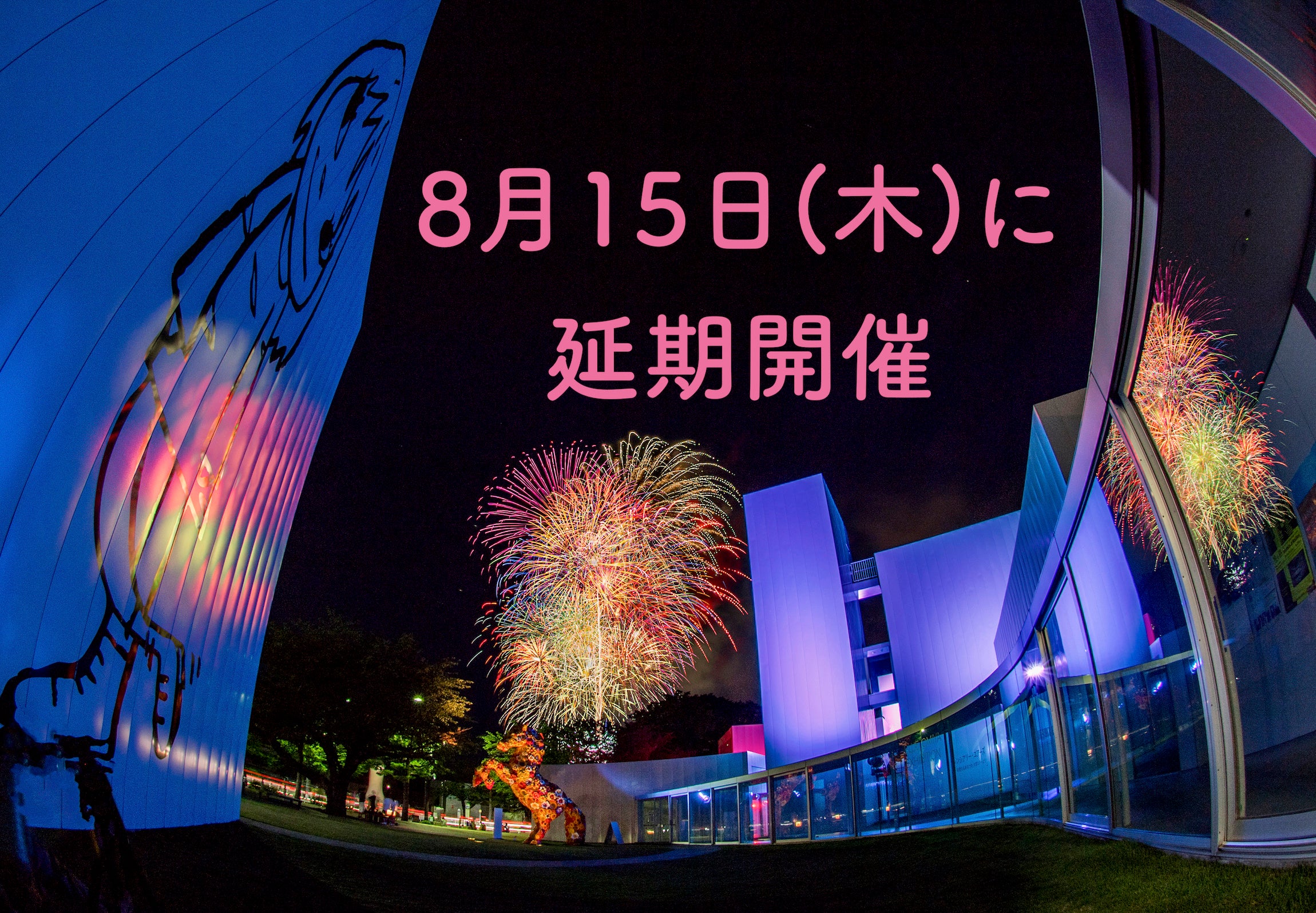 8月15日(木)に
延期開催